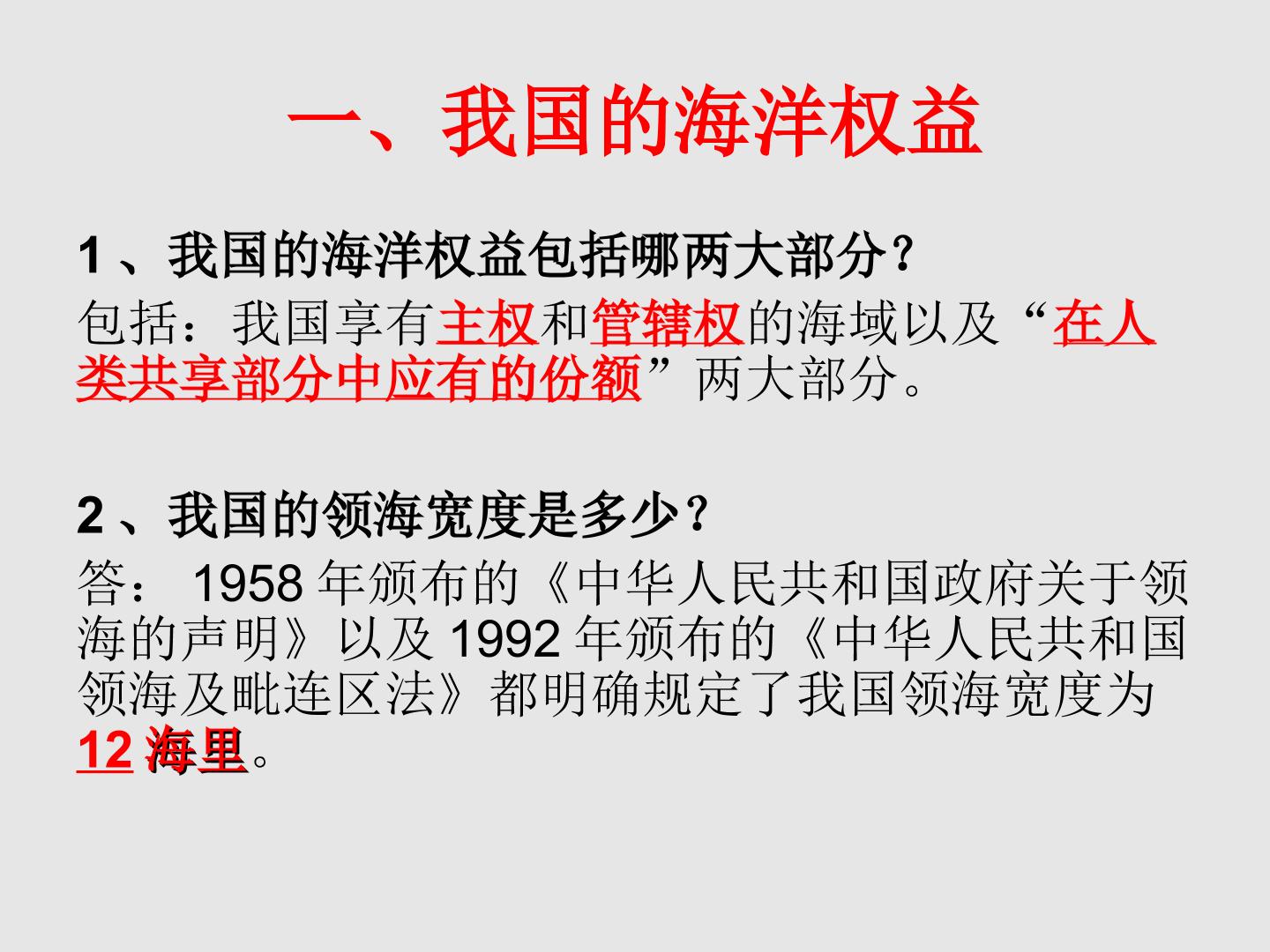 一、我国的海洋权益

1、我国的海洋权益包括哪两大部分？

包括：我国享有主权和管辖权的海域以及“在人类共享部分中应有的份额”两大部分。

2、我国的领海宽度是多少？

答：1958年颁布的《中华人民共和国政府关于领海的声明》以及1992年颁布的《中华人民共和国领海及毗连区法》都明确规定了我国领海宽度为12海里。